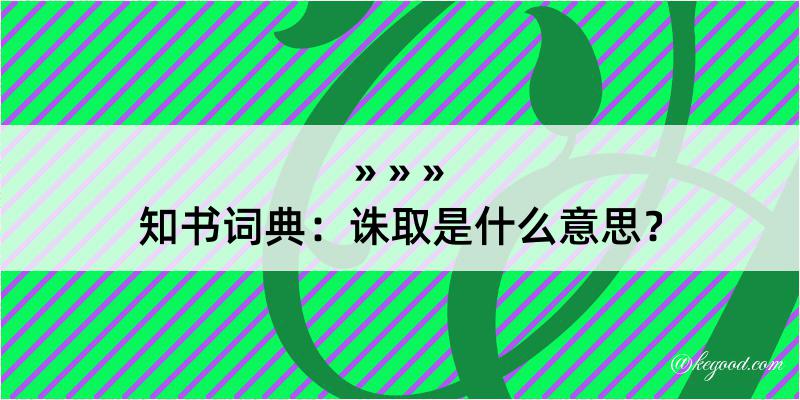 » » »
知书词典：诛取是什么意思？
@kegood.com